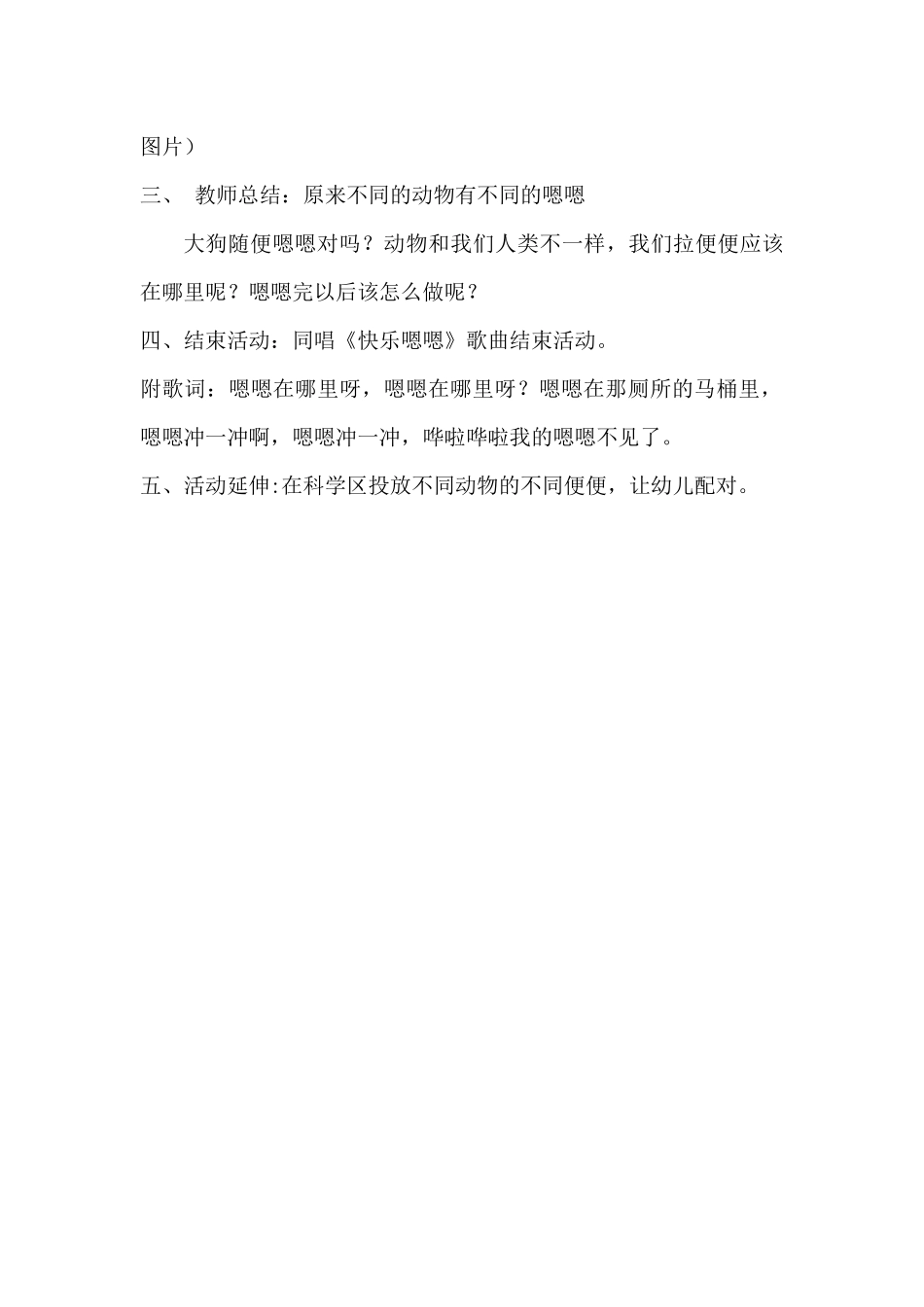 图片）

三、 教师总结：原来不同的动物有不同的嗯嗯

大狗随便嗯嗯对吗？动物和我们人类不一样，我们拉便便应该在哪里呢？嗯嗯完以后该怎么做呢？

四、结束活动：同唱《快乐嗯嗯》歌曲结束活动。

附歌词：嗯嗯在哪里呀，嗯嗯在哪里呀？嗯嗯在那厕所的马桶里，嗯嗯冲一冲啊，嗯嗯冲一冲，哗啦哗啦我的嗯嗯不见了。

五、活动延伸:在科学区投放不同动物的不同便便，让幼儿配对。